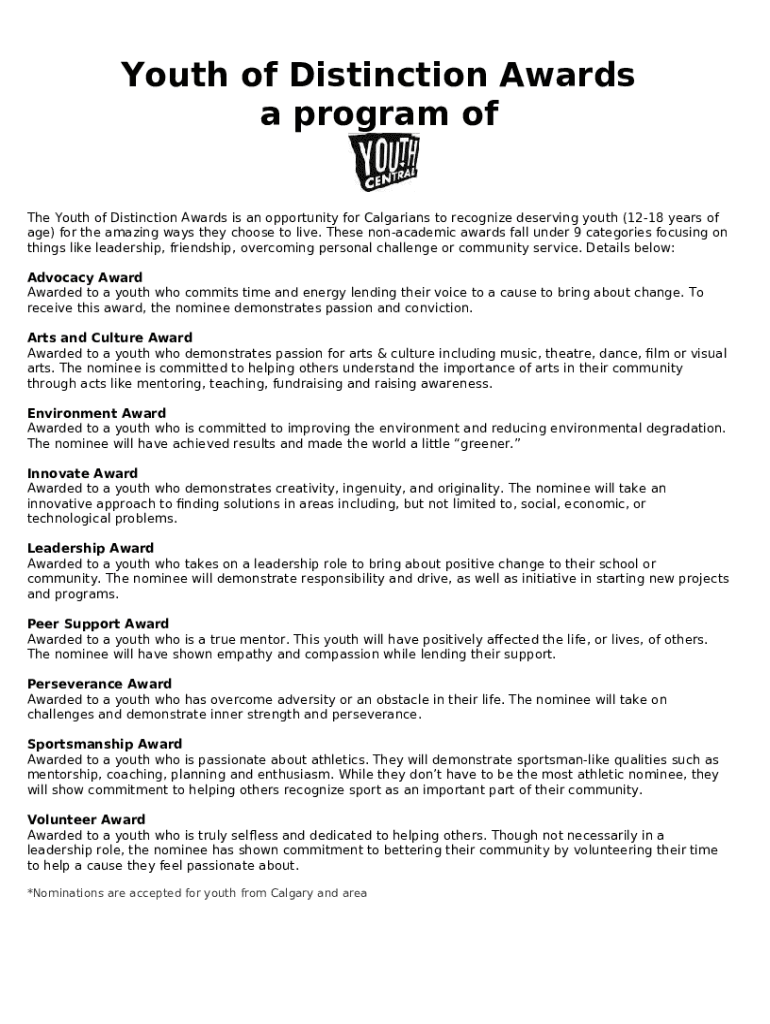 Youth of Distinction Awards
a program of

YOUTH
CENTRAL

The Youth of Distinction Awards is an opportunity for Calgarians to recognize deserving youth (12-18 years of age) for the amazing ways they choose to live. These non-academic awards fall under 9 categories focusing on things like leadership, friendship, overcoming personal challenge or community service. Details below:

Advocacy Award
Awarded to a youth who commits time and energy lending their voice to a cause to bring about change. To receive this award, the nominee demonstrates passion and conviction.

Arts and Culture Award
Awarded to a youth who demonstrates passion for arts & culture including music, theatre, dance, film or visual arts. The nominee is committed to helping others understand the importance of arts in their community through acts like mentoring, teaching, fundraising and raising awareness.

Environment Award
Awarded to a youth who is committed to improving the environment and reducing environmental degradation. The nominee will have achieved results and made the world a little “greener.”

Innovate Award
Awarded to a youth who demonstrates creativity, ingenuity, and originality. The nominee will take an innovative approach to finding solutions in areas including, but not limited to, social, economic, or technological problems.

Leadership Award
Awarded to a youth who takes on a leadership role to bring about positive change to their school or community. The nominee will demonstrate responsibility and drive, as well as initiative in starting new projects and programs.

Peer Support Award
Awarded to a youth who is a true mentor. This youth will have positively affected the life, or lives, of others. The nominee will have shown empathy and compassion while lending their support.

Perseverance Award
Awarded to a youth who has overcome adversity or an obstacle in their life. The nominee will take on challenges and demonstrate inner strength and perseverance.

Sportsmanship Award
Awarded to a youth who is passionate about athletics. They will demonstrate sportsman-like qualities such as mentorship, coaching, planning and enthusiasm. While they don’t have to be the most athletic nominee, they will show commitment to helping others recognize sport as an important part of their community.

Volunteer Award
Awarded to a youth who is truly selfless and dedicated to helping others. Though not necessarily in a leadership role, the nominee has shown commitment to bettering their community by volunteering their time to help a cause they feel passionate about.

*Nominations are accepted for youth from Calgary and area